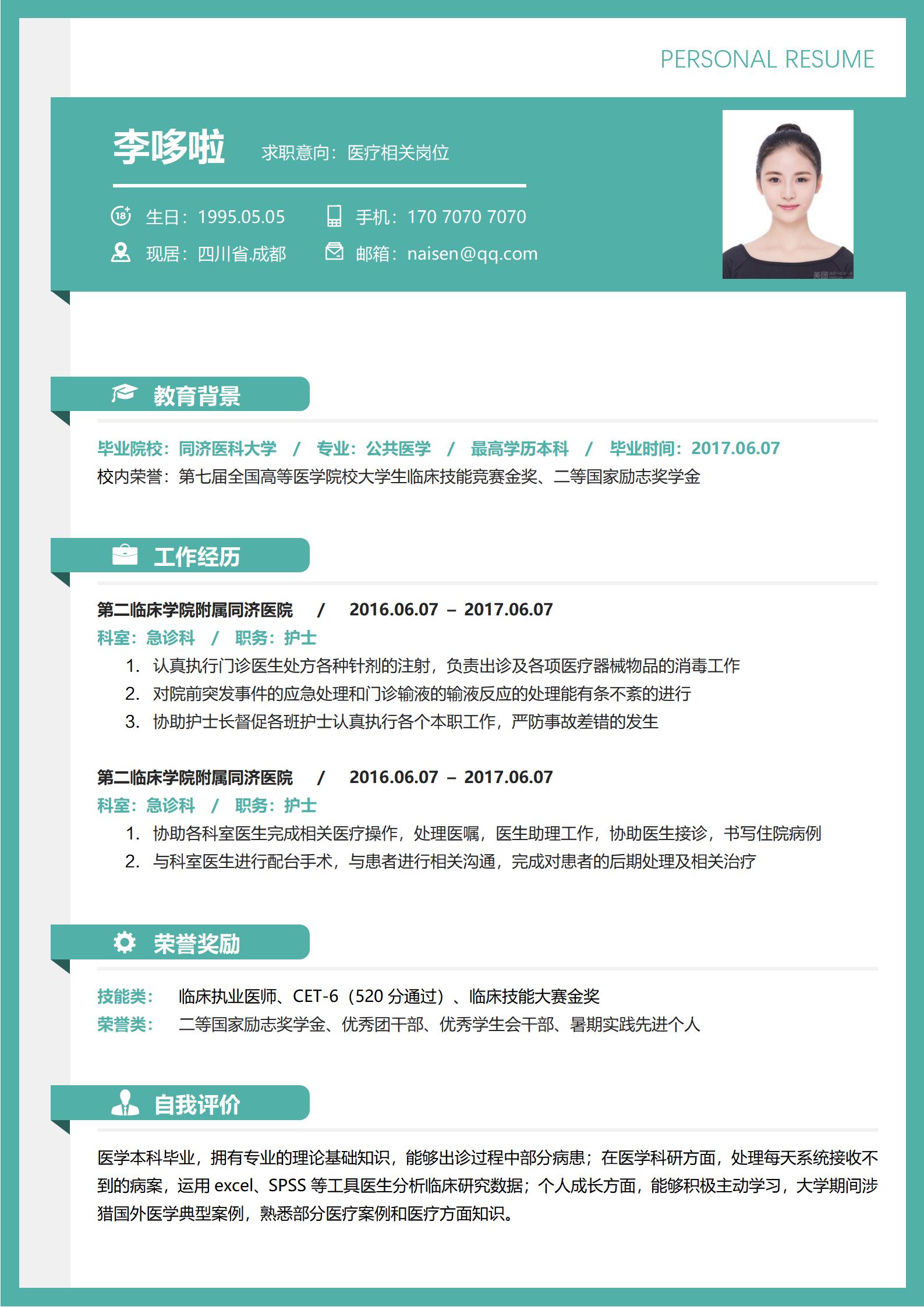 PERSONAL RESUME

李哆啦 求职意向：医疗相关岗位

生日：1995.05.05 手机：170 7070 7070

现居：四川省.成都 邮箱：naisen@qq.com

教育背景

毕业院校：同济医科大学 / 专业：公共医学 / 最高学历本科 / 毕业时间：2017.06.07

校内荣誉：第七届全国高等医学院校大学生临床技能竞赛金奖、二等国家励志奖学金

工作经历

第二临床学院附属同济医院 / 2016.06.07 – 2017.06.07

科室：急诊科 / 职务：护士

1. 认真执行门诊医生处方各种针剂的注射，负责出诊及各项医疗器械物品的消毒工作
2. 对院前突发事件的应急处理和门诊输液的输液反应的处理能有条不紊的进行
3. 协助护士长督促各班护士认真执行各个本职工作，严防事故差错的发生

第二临床学院附属同济医院 / 2016.06.07 – 2017.06.07

科室：急诊科 / 职务：护士

1. 协助各科室医生完成相关医疗操作，处理医嘱，医生助理工作，协助医生接诊，书写住院病例
2. 与科室医生进行配台手术，与患者进行相关沟通，完成对患者的后期处理及相关治疗

荣誉奖励

技能类： 临床执业医师、CET-6（520 分通过）、临床技能大赛金奖

荣誉类： 二等国家励志奖学金、优秀团干部、优秀学生会干部、暑期实践先进个人

自我评价

医学本科毕业，拥有专业的理论基础知识，能够出诊过程中部分病患；在医学科研方面，处理每天系统接收不到的病案，运用 excel、SPSS 等工具医生分析临床研究数据；个人成长方面，能够积极主动学习，大学期间涉猎国外医学典型案例，熟悉部分医疗案例和医疗方面知识。